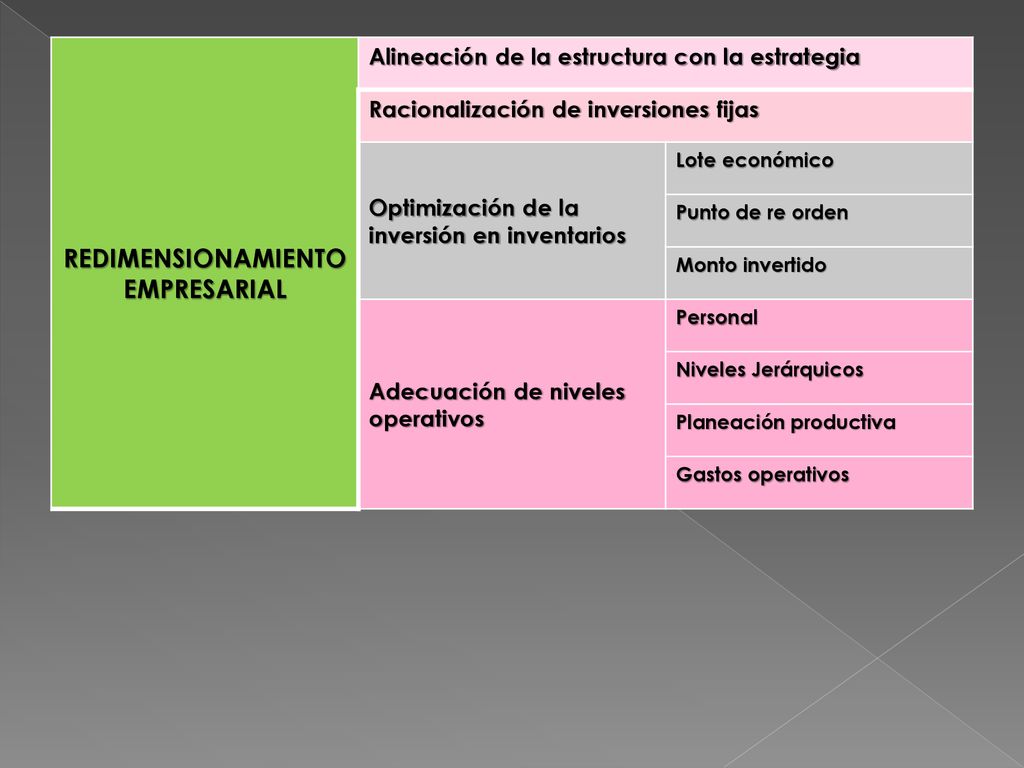 | REDIMENSIONAMIENTO EMPRESARIAL | Alineación de la estructura con la estrategia | |
|---|---|---|
| | Racionalización de inversiones fijas | |
| | Optimización de la inversión en inventarios | Lote económico |
| | | Punto de re orden |
| | | Monto invertido |
| | Adecuación de niveles operativos | Personal |
| | | Niveles Jerárquicos |
| | | Planeación productiva |
| | | Gastos operativos |